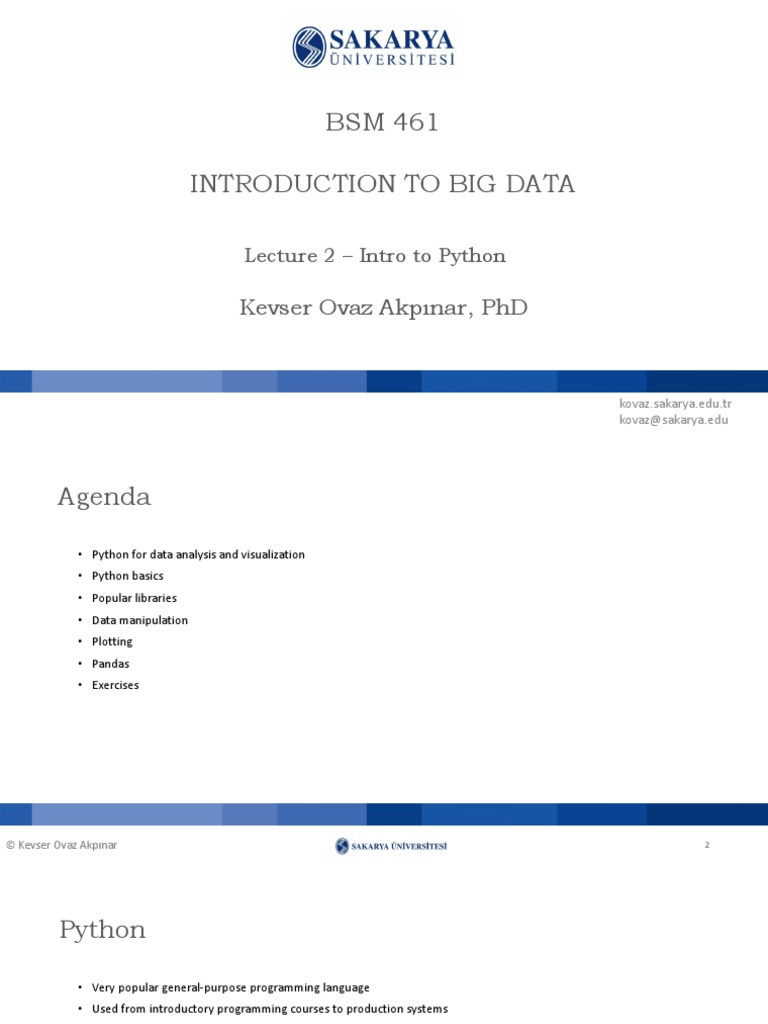 SAKARYA ÜNİVERSİTESİ

BSM 461

INTRODUCTION TO BIG DATA

Lecture 2 – Intro to Python

Kevser Ovaz Akpınar, PhD

kovaz.sakarya.edu.tr
kovaz@sakarya.edu

Agenda

• Python for data analysis and visualization
• Python basics
• Popular libraries
• Data manipulation
• Plotting
• Pandas
• Exercises

© Kevser Ovaz Akpınar

SAKARYA ÜNİVERSİTESİ

2

Python

• Very popular general-purpose programming language
• Used from introductory programming courses to production systems